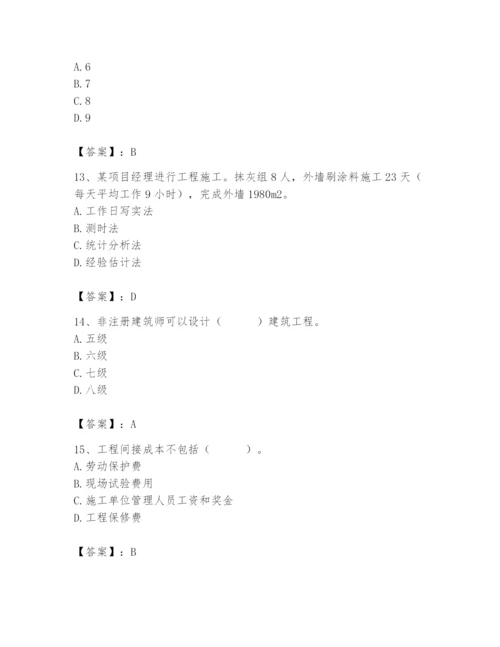 A. 6
B. 7
C. 8
D. 9

【答案】：B

13、某项目经理进行工程施工。抹灰组 8 人，外墙刷涂料施工 23 天（每天平均工作 9 小时），完成外墙 1980m2。
A. 工作日写实法
B. 测时法
C. 统计分析法
D. 经验估计法

【答案】：D

14、非注册建筑师可以设计（　　）建筑工程。
A. 五级
B. 六级
C. 七级
D. 八级

【答案】：A

15、工程间接成本不包括（　　）。
A. 劳动保护费
B. 现场试验费用
C. 施工单位管理人员工资和奖金
D. 工程保修费

【答案】：B